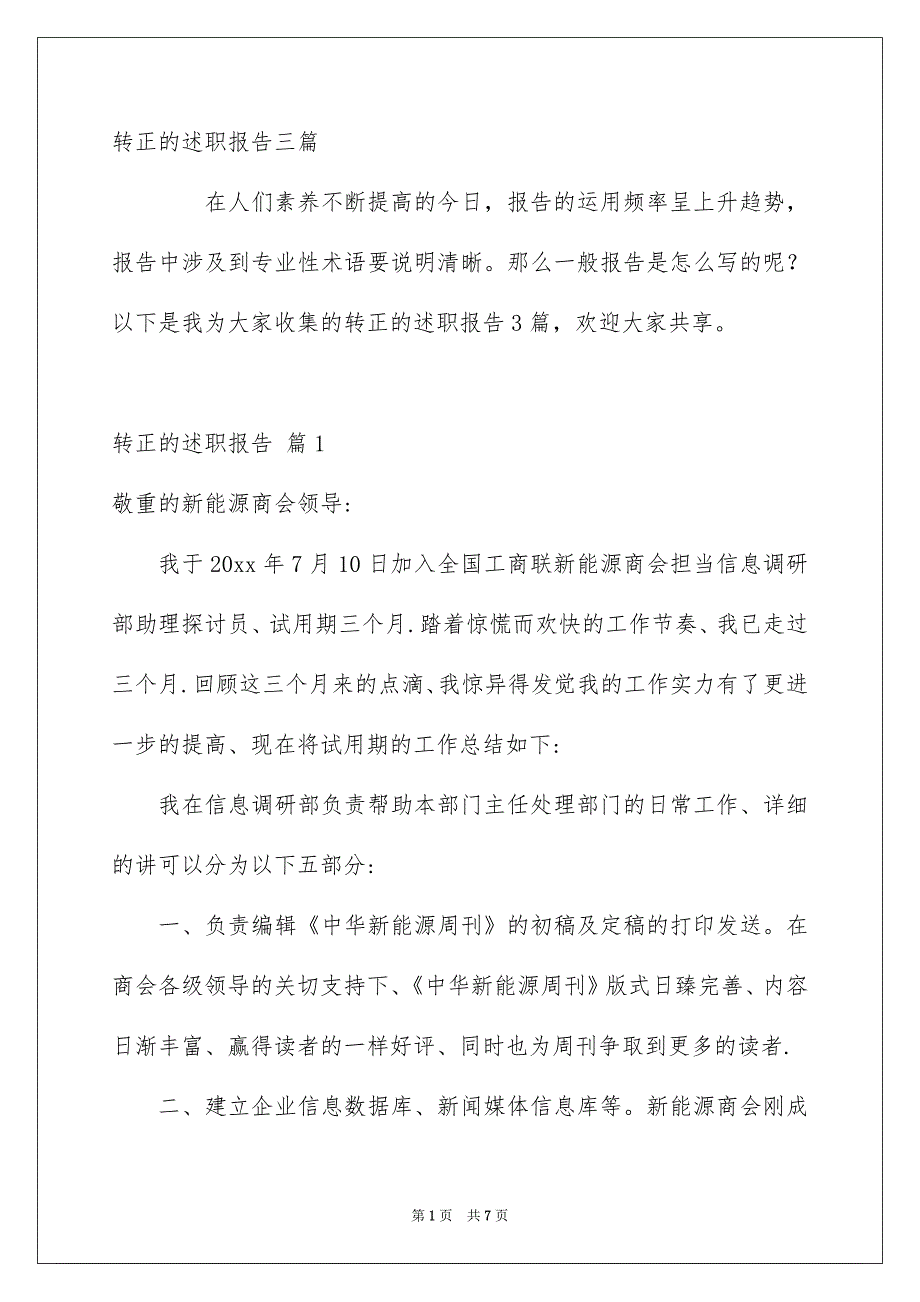 转正的述职报告三篇

在人们素养不断提高的今日，报告的运用频率呈上升趋势，报告中涉及到专业性术语要说明清晰。那么一般报告是怎么写的呢？以下是我为大家收集的转正的述职报告3篇，欢迎大家共享。

转正的述职报告 篇1

敬重的新能源商会领导：

我于20xx年7月10日加入全国工商联新能源商会担当信息调研部助理探讨员、试用期三个月.踏着惊慌而欢快的工作节奏、我已走过三个月.回顾这三个月来的点滴、我惊异得发觉我的工作实力有了更进一步的提高、现在将试用期的工作总结如下：

我在信息调研部负责帮助本部门主任处理部门的日常工作、详细的讲可以分为以下五部分：

一、负责编辑《中华新能源周刊》的初稿及定稿的打印发送。在商会各级领导的关切支持下、《中华新能源周刊》版式日臻完善、内容日渐丰富、赢得读者的一样好评、同时也为周刊争取到更多的读者.

二、建立企业信息数据库、新闻媒体信息库等。新能源商会刚成

第1页 共7页